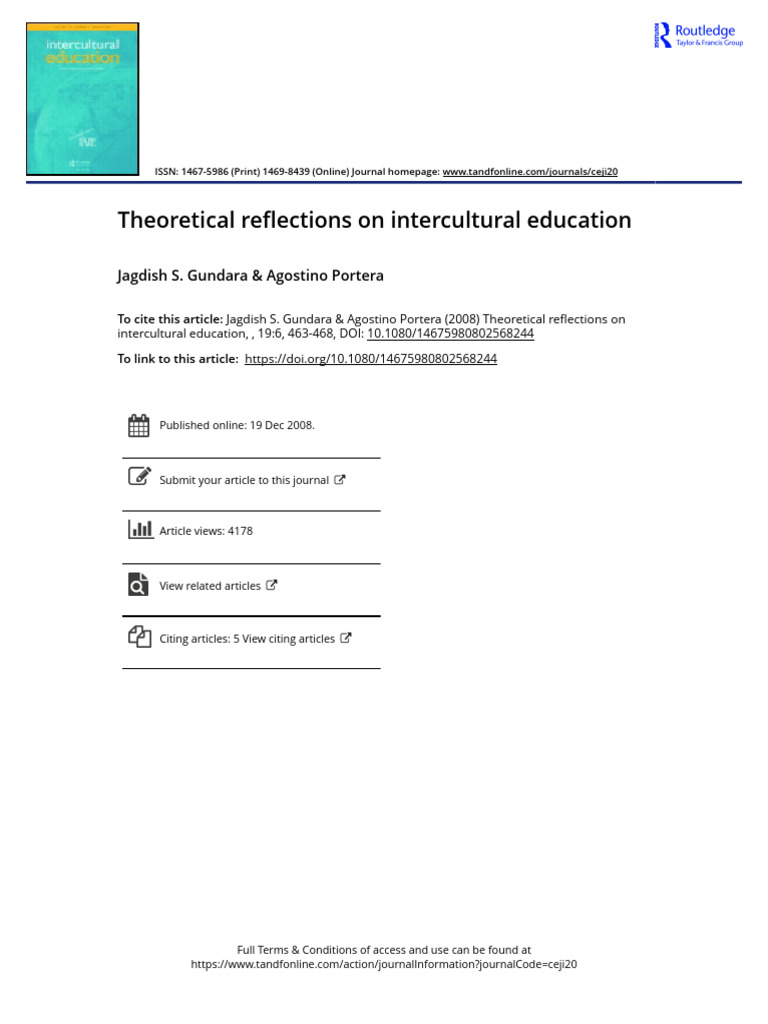 intercultural education

Routledge
Taylor & Francis Group

ISSN: 1467-5986 (Print) 1469-8439 (Online) Journal homepage: www.tandfonline.com/journals/ceji20

Theoretical reflections on intercultural education

Jagdish S. Gundara & Agostino Portera

To cite this article: Jagdish S. Gundara & Agostino Portera (2008) Theoretical reflections on intercultural education, , 19:6, 463-468, DOI: 10.1080/14675980802568244

To link to this article: https://doi.org/10.1080/14675980802568244

Published online: 19 Dec 2008.

Submit your article to this journal

Article views: 4178

View related articles

Citing articles: 5 View citing articles

Full Terms & Conditions of access and use can be found at https://www.tandfonline.com/action/journalInformation?journalCode=ceji20